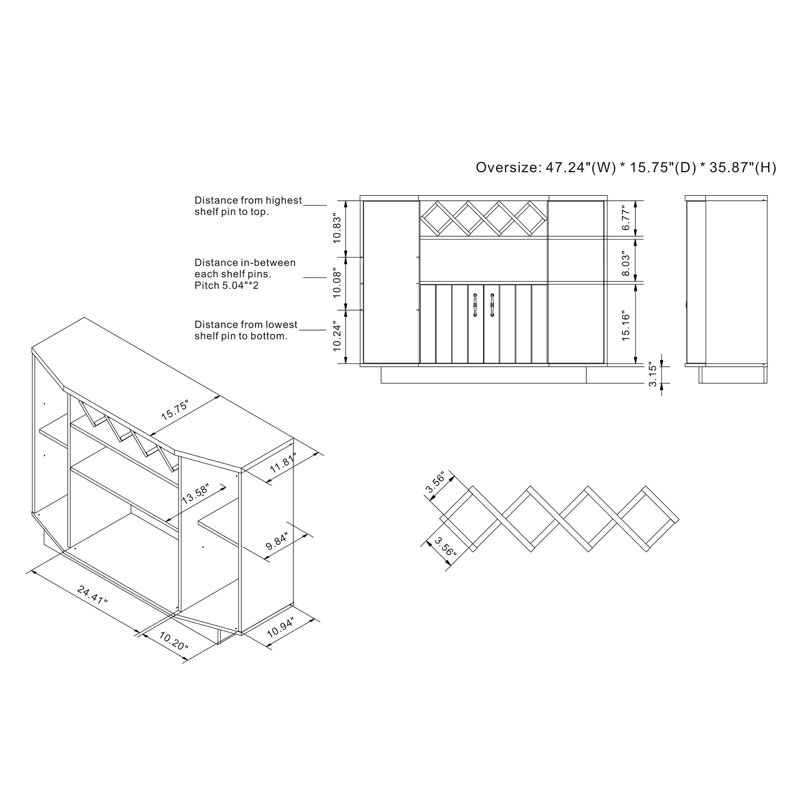 Oversize: 47.24"(W) * 15.75"(D) * 35.87"(H)

Distance from highest shelf pin to top.

Distance in-between each shelf pins. Pitch 5.04"*2

Distance from lowest shelf pin to bottom.

10.83"

10.08"

10.24"

6.77"

8.03"

15.16"

3.15"

15.75"

11.81"

13.58"

9.84"

24.41"

10.20"

10.94"

3.56"

3.56"